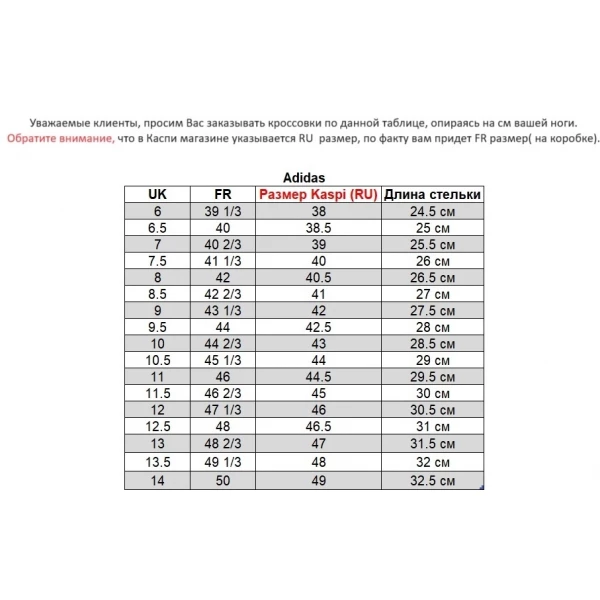 Уважаемые клиенты, просим Вас заказывать кроссовки по данной таблице, опираясь на см вашей ноги.
Обратите внимание, что в Каспи магазине указывается RU размер, по факту вам придет FR размер( на коробке).

Adidas

| UK | FR | Размер Kaspi (RU) | Длина стельки |
|---|---|---|---|
| 6 | 39 1/3 | 38 | 24.5 см |
| 6.5 | 40 | 38.5 | 25 см |
| 7 | 40 2/3 | 39 | 25.5 см |
| 7.5 | 41 1/3 | 40 | 26 см |
| 8 | 42 | 40.5 | 26.5 см |
| 8.5 | 42 2/3 | 41 | 27 см |
| 9 | 43 1/3 | 42 | 27.5 см |
| 9.5 | 44 | 42.5 | 28 см |
| 10 | 44 2/3 | 43 | 28.5 см |
| 10.5 | 45 1/3 | 44 | 29 см |
| 11 | 46 | 44.5 | 29.5 см |
| 11.5 | 46 2/3 | 45 | 30 см |
| 12 | 47 1/3 | 46 | 30.5 см |
| 12.5 | 48 | 46.5 | 31 см |
| 13 | 48 2/3 | 47 | 31.5 см |
| 13.5 | 49 1/3 | 48 | 32 см |
| 14 | 50 | 49 | 32.5 см |